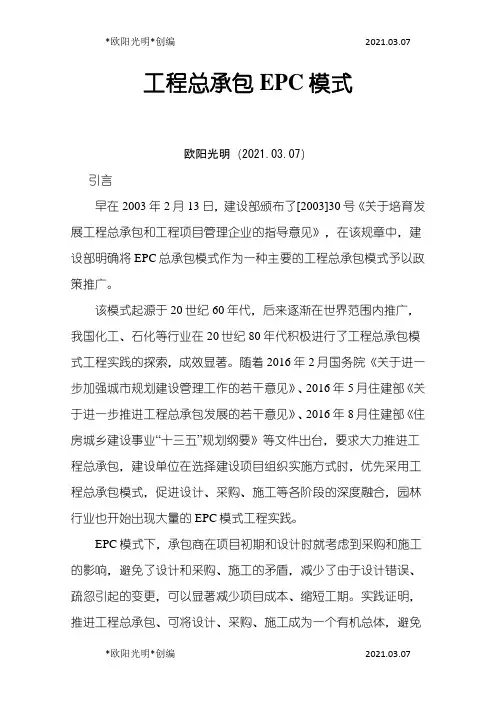 *欧阳光明*创编 2021.03.07

工程总承包 EPC 模式

欧阳光明（2021.03.07）

引言

早在 2003 年 2 月 13 日，建设部颁布了[2003]30 号《关于培育发展工程总承包和工程项目管理企业的指导意见》，在该规章中，建设部明确将 EPC 总承包模式作为一种主要的工程总承包模式予以政策推广。

该模式起源于 20 世纪 60 年代，后来逐渐在世界范围内推广，我国化工、石化等行业在 20 世纪 80 年代积极进行了工程总承包模式工程实践的探索，成效显著。随着 2016 年 2 月国务院《关于进一步加强城市规划建设管理工作的若干意见》、2016 年 5 月住建部《关于进一步推进工程总承包发展的若干意见》、2016 年 8 月住建部《住房城乡建设事业“十三五”规划纲要》等文件出台，要求大力推进工程总承包，建设单位在选择建设项目组织实施方式时，优先采用工程总承包模式，促进设计、采购、施工等各阶段的深度融合，园林行业也开始出现大量的 EPC 模式工程实践。

EPC 模式下，承包商在项目初期和设计时就考虑到采购和施工的影响，避免了设计和采购、施工的矛盾，减少了由于设计错误、疏忽引起的变更，可以显著减少项目成本、缩短工期。实践证明，推进工程总承包、可将设计、采购、施工成为一个有机总体，避免

*欧阳光明*创编 2021.03.07